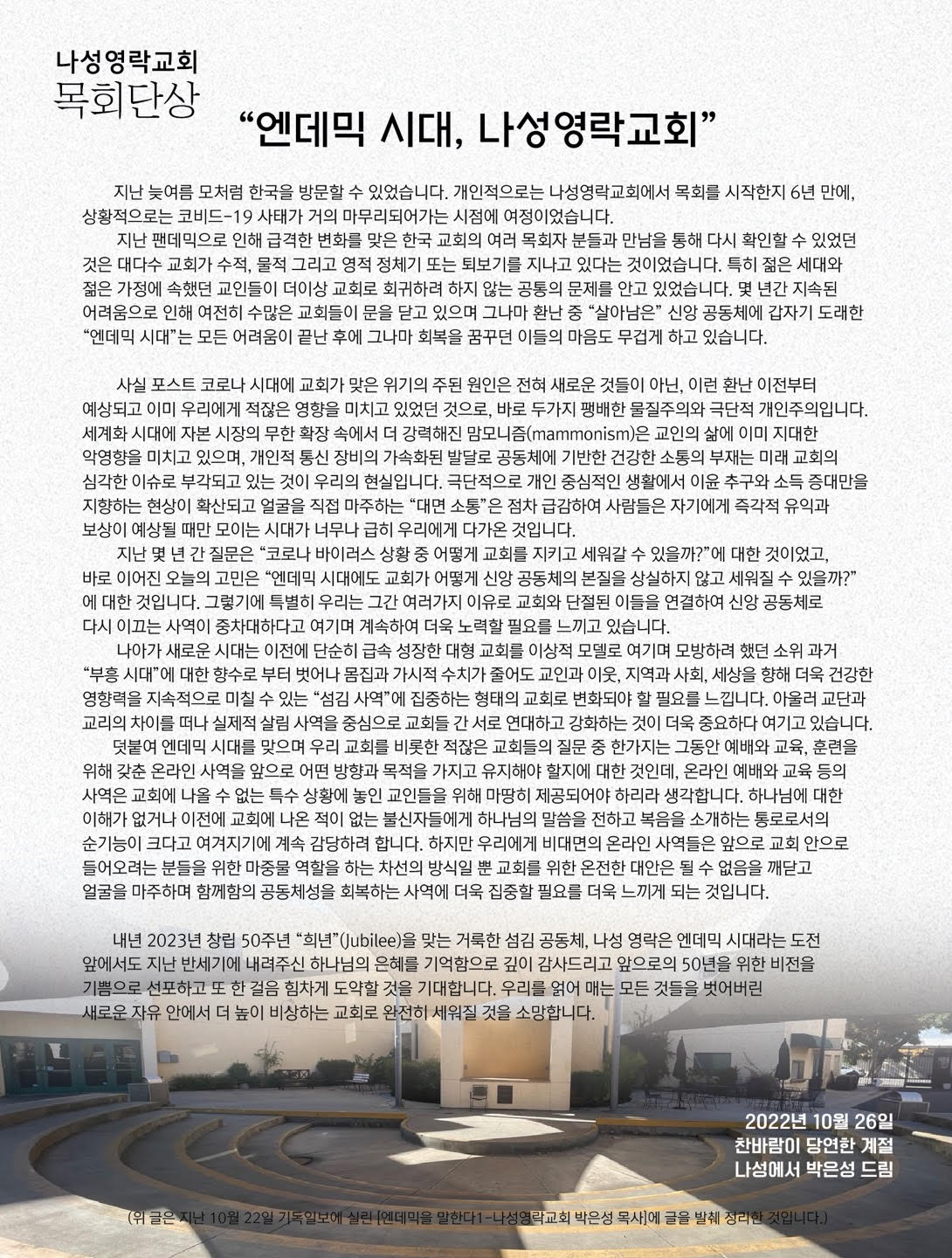 나성영락교회
목회단상

“엔데믹 시대, 나성영락교회”

지난 늦여름 모처럼 한국을 방문할 수 있었습니다. 개인적으로는 나성영락교회에서 목회를 시작한지 6년 만에, 상황적으로는 코비드-19 사태가 거의 마무리되어가는 시점에 여정이었습니다.

지난 팬데믹으로 인해 급격한 변화를 맞은 한국 교회의 여러 목회자 분들과 만남을 통해 다시 확인할 수 있었던 것은 대다수 교회가 수적, 물적 그리고 영적 정체기 또는 퇴보기를 지나고 있다는 것이었습니다. 특히 젊은 세대와 젊은 가정에 속했던 교인들이 더이상 교회로 회귀하려 하지 않는 공통의 문제를 안고 있었습니다. 몇 년간 지속된 어려움으로 인해 여전히 수많은 교회들이 문을 닫고 있으며 그나마 환난 중 “살아남은” 신앙 공동체에 갑자기 도래한 “엔데믹 시대”는 모든 어려움이 끝난 후에 그나마 회복을 꿈꾸던 이들의 마음도 무겁게 하고 있습니다.

사실 포스트 코로나 시대에 교회가 맞은 위기의 주된 원인은 전혀 새로운 것들이 아닌, 이런 환난 이전부터 예상되고 이미 우리에게 적잖은 영향을 미치고 있었던 것으로, 바로 두가지 팽배한 물질주의와 극단적 개인주의입니다. 세계화 시대에 자본 시장의 무한 확장 속에서 더 강력해진 맘모니즘(mammonism)은 교인의 삶에 이미 지대한 악영향을 미치고 있으며, 개인적 통신 장비의 가속화된 발달로 공동체에 기반한 건강한 소통의 부재는 미래 교회의 심각한 이슈로 부각되고 있는 것이 우리의 현실입니다. 극단적으로 개인 중심적인 생활에서 이윤 추구와 소득 증대만을 지향하는 현상이 확산되고 얼굴을 직접 마주하는 “대면 소통”은 점차 급감하여 사람들은 자기에게 즉각적 유익과 보상이 예상될 때만 모이는 시대가 너무나 급히 우리에게 다가온 것입니다.

지난 몇 년 간 질문은 “코로나 바이러스 상황 중 어떻게 교회를 지키고 세워갈 수 있을까?”에 대한 것이었고, 바로 이어진 오늘의 고민은 “엔데믹 시대에도 교회가 어떻게 신앙 공동체의 본질을 상실하지 않고 세워질 수 있을까?”에 대한 것입니다. 그렇기에 특별히 우리는 그간 여러가지 이유로 교회와 단절된 이들을 연결하여 신앙 공동체로 다시 이끄는 사역이 중차대하다고 여기며 계속하여 더욱 노력할 필요를 느끼고 있습니다.

나아가 새로운 시대는 이전에 단순히 급속 성장한 대형 교회를 이상적 모델로 여기며 모방하려 했던 소위 과거 “부흥 시대”에 대한 향수로 부터 벗어나 몸집과 가시적 수치가 줄어도 교인과 이웃, 지역과 사회, 세상을 향해 더욱 건강한 영향력을 지속적으로 미칠 수 있는 “섬김 사역”에 집중하는 형태의 교회로 변화되야 할 필요를 느낍니다. 아울러 교단과 교리의 차이를 떠나 실제적 살림 사역을 중심으로 교회들 간 서로 연대하고 강화하는 것이 더욱 중요하다 여기고 있습니다.

덧붙여 엔데믹 시대를 맞으며 우리 교회를 비롯한 적잖은 교회들의 질문 중 한가지는 그동안 예배와 교육, 훈련을 위해 갖춘 온라인 사역을 앞으로 어떤 방향과 목적을 가지고 유지해야 할지에 대한 것인데, 온라인 예배와 교육 등의 사역은 교회에 나올 수 없는 특수 상황에 놓인 교인들을 위해 마땅히 제공되어야 하리라 생각합니다. 하나님에 대한 이해가 없거나 이전에 교회에 나온 적이 없는 불신자들에게 하나님의 말씀을 전하고 복음을 소개하는 통로로서의 순기능이 크다고 여겨지기에 계속 감당하려 합니다. 하지만 우리에게 비대면의 온라인 사역들은 앞으로 교회 안으로 들어오려는 분들을 위한 마중물 역할을 하는 차선의 방식일 뿐 교회를 위한 온전한 대안은 될 수 없음을 깨닫고 얼굴을 마주하며 함께함의 공동체성을 회복하는 사역에 더욱 집중할 필요를 더욱 느끼게 되는 것입니다.

내년 2023년 창립 50주년 “희년”(Jubilee)을 맞는 거룩한 섬김 공동체, 나성 영락은 엔데믹 시대라는 도전 앞에서도 지난 반세기에 내려주신 하나님의 은혜를 기억함으로 깊이 감사드리고 앞으로의 50년을 위한 비전을 기쁨으로 선포하고 또 한 걸음 힘차게 도약할 것을 기대합니다. 우리를 얽어 매는 모든 것들을 벗어버린 새로운 자유 안에서 더 높이 비상하는 교회로 완전히 세워질 것을 소망합니다.

2022년 10월 26일
찬바람이 당연한 계절
나성에서 박은성 드림

(위 글은 지난 10월 22일 기독일보에 실린 [엔데믹을 말한다1-나성영락교회 박은성 목사]에 글을 발췌 정리한 것입니다.)